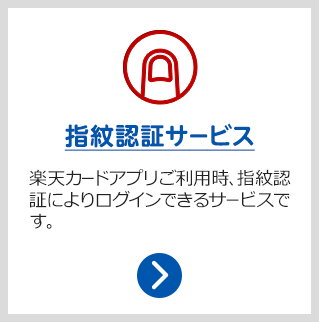 指紋認証サービス

楽天カードアプリご利用時、指紋認証によりログインできるサービスです。